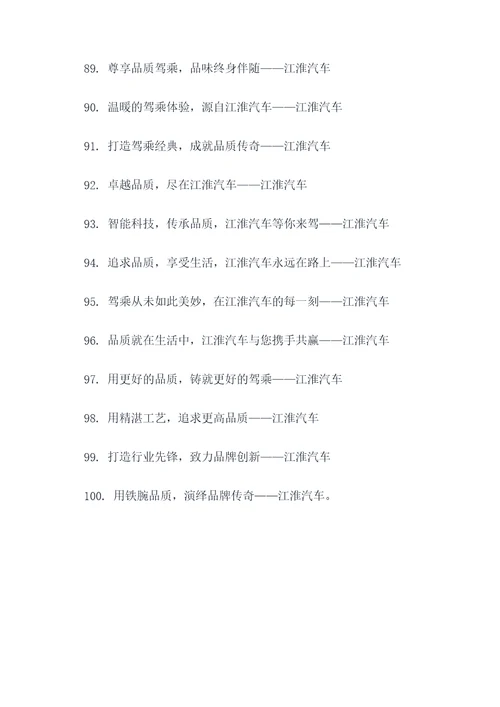 89. 尊享品质驾乘，品味终身伴随——江淮汽车

90. 温暖的驾乘体验，源自江淮汽车——江淮汽车

91. 打造驾乘经典，成就品质传奇——江淮汽车

92. 卓越品质，尽在江淮汽车——江淮汽车

93. 智能科技，传承品质，江淮汽车等你来驾——江淮汽车

94. 追求品质，享受生活，江淮汽车永远在路上——江淮汽车

95. 驾乘从未如此美妙，在江淮汽车的每一刻——江淮汽车

96. 品质就在生活中，江淮汽车与您携手共赢——江淮汽车

97. 用更好的品质，铸就更好的驾乘——江淮汽车

98. 用精湛工艺，追求更高品质——江淮汽车

99. 打造行业先锋，致力品牌创新——江淮汽车

100. 用铁腕品质，演绎品牌传奇——江淮汽车。